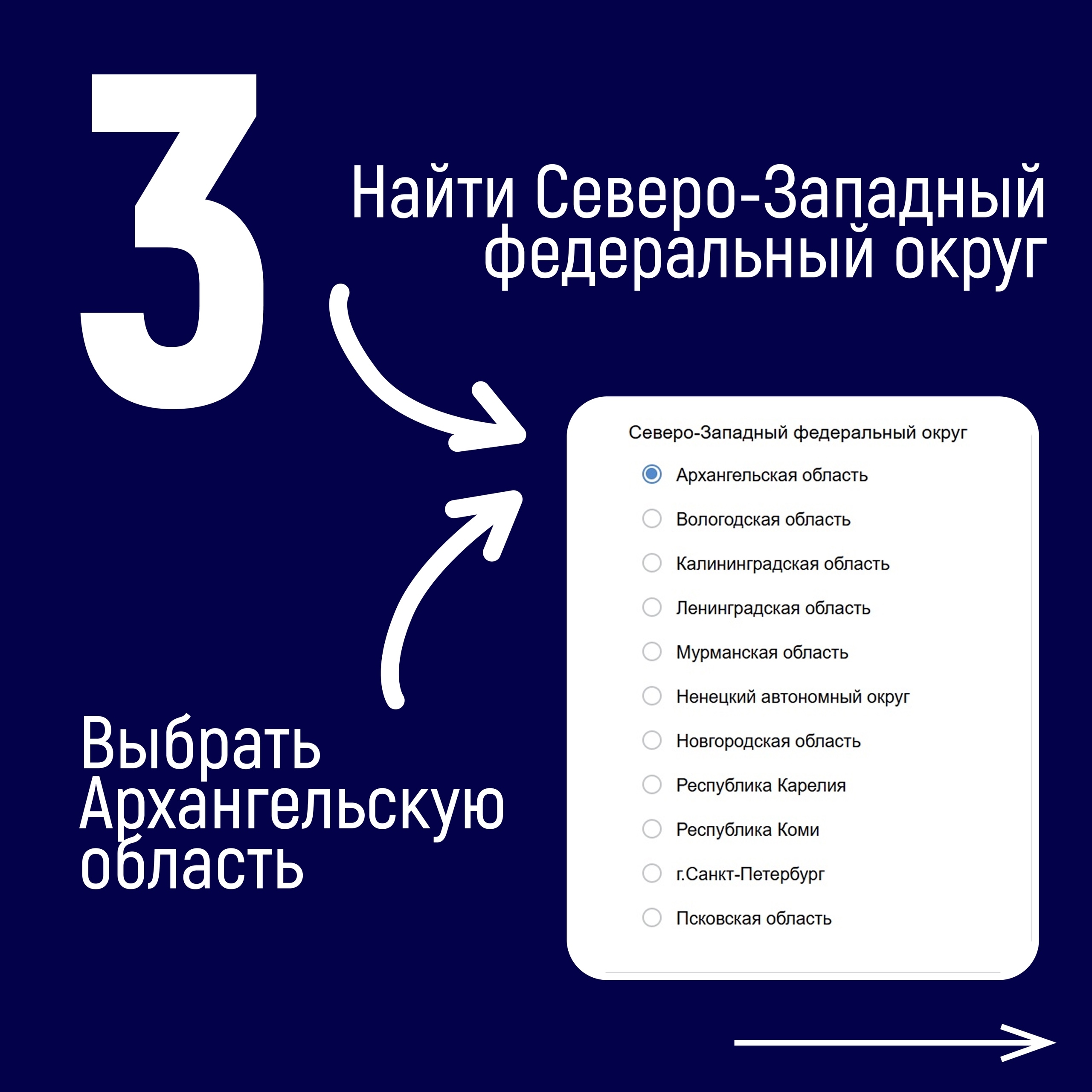 3

Найти Северо-Западный федеральный округ

Северо-Западный федеральный округ

Архангельская область
Вологодская область
Калининградская область
Ленинградская область
Мурманская область
Ненецкий автономный округ
Новгородская область
Республика Карелия
Республика Коми
г.Санкт-Петербург
Псковская область

Выбрать Архангельскую область